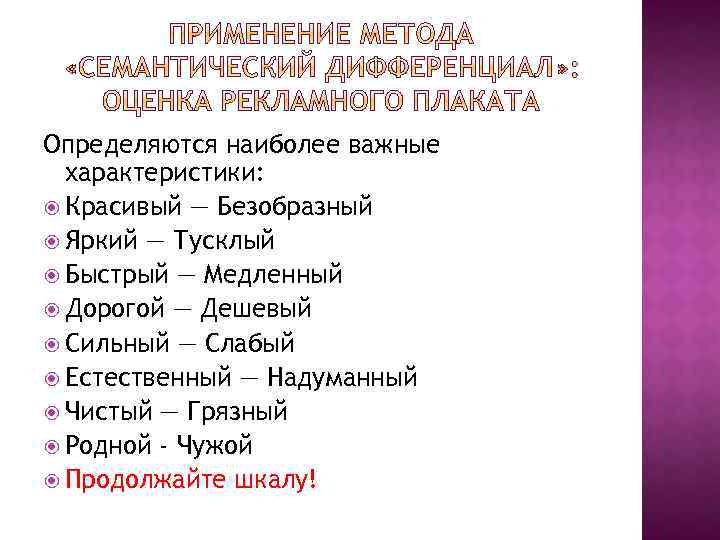 ПРИМЕНЕНИЕ МЕТОДА «СЕМАНТИЧЕСКИЙ ДИФФЕРЕНЦИАЛ»: ОЦЕНКА РЕКЛАМНОГО ПЛАКАТА

Определяются наиболее важные характеристики:

Красивый — Безобразный

Яркий — Тусклый

Быстрый — Медленный

Дорогой — Дешевый

Сильный — Слабый

Естественный — Надуманный

Чистый — Грязный

Родной - Чужой

Продолжайте шкалу!